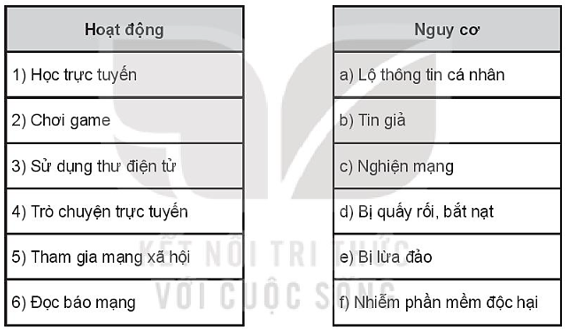 | Hoạt động |
|---|
| 1) Học trực tuyến |
| 2) Chơi game |
| 3) Sử dụng thư điện tử |
| 4) Trò chuyện trực tuyến |
| 5) Tham gia mạng xã hội |
| 6) Đọc báo mạng |

| Nguy cơ |
|---|
| a) Lộ thông tin cá nhân |
| b) Tin giả |
| c) Nghiện mạng |
| d) Bị quấy rối, bắt nạt |
| e) Bị lừa đảo |
| f) Nhiễm phần mềm độc hại |

KẾT NỐI TRI THỨC
VỚI CUỘC SỐNG